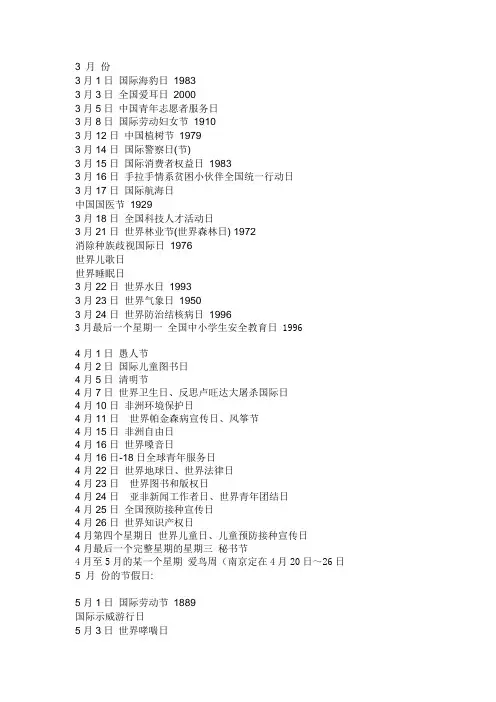 3 月 份
3 月 1 日 国际海豹日 1983
3 月 3 日 全国爱耳日 2000
3 月 5 日 中国青年志愿者服务日
3 月 8 日 国际劳动妇女节 1910
3 月 12 日 中国植树节 1979
3 月 14 日 国际警察日(节)
3 月 15 日 国际消费者权益日 1983
3 月 16 日 手拉手情系贫困小伙伴全国统一行动日
3 月 17 日 国际航海日
中国国医节 1929
3 月 18 日 全国科技人才活动日
3 月 21 日 世界林业节(世界森林日) 1972
消除种族歧视国际日 1976
世界儿歌日
世界睡眠日
3 月 22 日 世界水日 1993
3 月 23 日 世界气象日 1950
3 月 24 日 世界防治结核病日 1996
3 月最后一个星期一 全国中小学生安全教育日 1996

4 月 1 日 愚人节
4 月 2 日 国际儿童图书日
4 月 5 日 清明节
4 月 7 日 世界卫生日、反思卢旺达大屠杀国际日
4 月 10 日 非洲环境保护日
4 月 11 日 世界帕金森病宣传日、风筝节
4 月 15 日 非洲自由日
4 月 16 日 世界噪音日
4 月 16 日-18 日全球青年服务日
4 月 22 日 世界地球日、世界法律日
4 月 23 日 世界图书和版权日
4 月 24 日 亚非新闻工作者日、世界青年团结日
4 月 25 日 全国预防接种宣传日
4 月 26 日 世界知识产权日
4 月第四个星期日 世界儿童日、儿童预防接种宣传日
4 月最后一个完整星期的星期三 秘书节
4 月至 5 月的某一个星期 爱鸟周（南京定在 4 月 20 日～26 日
5 月 份的节假日:

5 月 1 日 国际劳动节 1889
国际示威游行日
5 月 3 日 世界哮喘日